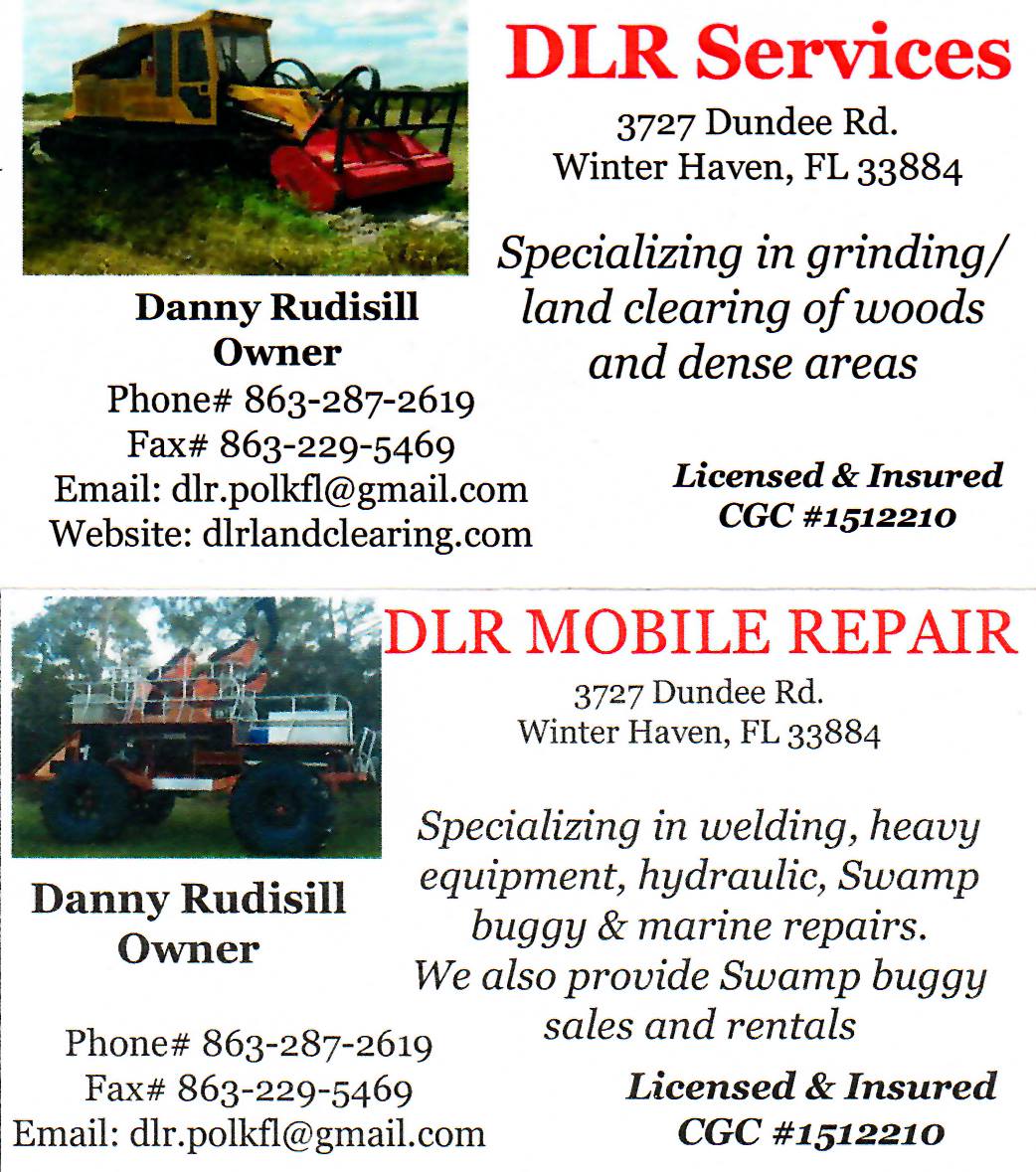 DLR Services

3727 Dundee Rd.
Winter Haven, FL 33884

Specializing in grinding/ land clearing of woods and dense areas

Danny Rudisill
Owner
Phone# 863-287-2619
Fax# 863-229-5469
Email: dlr.polkfl@gmail.com
Website: dlrlandclearing.com

Licensed & Insured
CGC #1512210

DLR MOBILE REPAIR

3727 Dundee Rd.
Winter Haven, FL 33884

Specializing in welding, heavy equipment, hydraulic, Swamp buggy & marine repairs. We also provide Swamp buggy sales and rentals

Danny Rudisill
Owner

Phone# 863-287-2619
Fax# 863-229-5469
Email: dlr.polkfl@gmail.com

Licensed & Insured
CGC #1512210